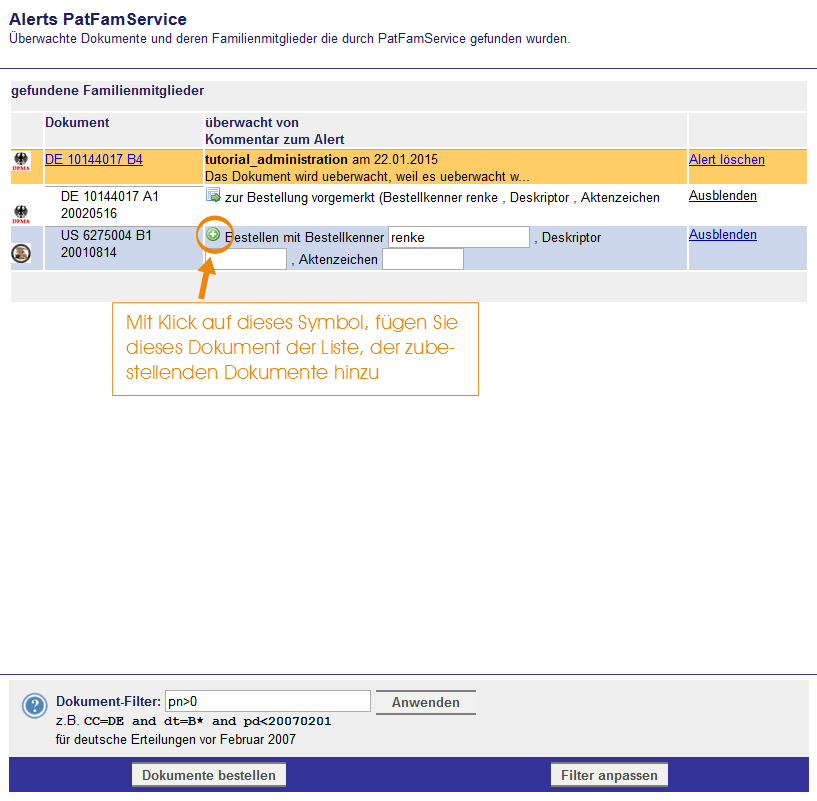 Alerts PatFamService
Überwachte Dokumente und deren Familienmitglieder die durch PatFamService gefunden wurden.

gefundene Familienmitglieder

| | Dokument | überwacht von Kommentar zum Alert | |
|---|---|---|---|
| DPMA | DE 10144017 B4 | tutorial_administration am 22.01.2015 Das Dokument wird ueberwacht, weil es ueberwacht w... | Alert löschen |
| DPMA | DE 10144017 A1 20020516 | zur Bestellung vorgemerkt (Bestellkenner renke , Deskriptor , Aktenzeichen | Ausblenden |
| | US 6275004 B1 20010814 | Bestellen mit Bestellkenner renke , Deskriptor , Aktenzeichen | Ausblenden |

Mit Klick auf dieses Symbol, fügen Sie dieses Dokument der Liste, der zubestellenden Dokumente hinzu

Dokument-Filter: pn>0 Anwenden
z.B. CC=DE and dt=B* and pd<20070201
für deutsche Erteilungen vor Februar 2007

Dokumente bestellen Filter anpassen